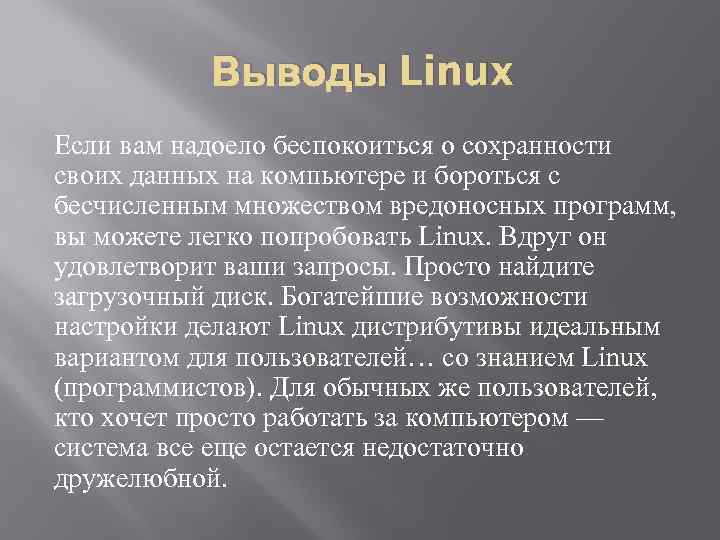 Выводы Linux

Если вам надоело беспокоиться о сохранности своих данных на компьютере и бороться с бесчисленным множеством вредоносных программ, вы можете легко попробовать Linux. Вдруг он удовлетворит ваши запросы. Просто найдите загрузочный диск. Богатейшие возможности настройки делают Linux дистрибутивы идеальным вариантом для пользователей… со знанием Linux (программистов). Для обычных же пользователей, кто хочет просто работать за компьютером — система все еще остается недостаточно дружелюбной.